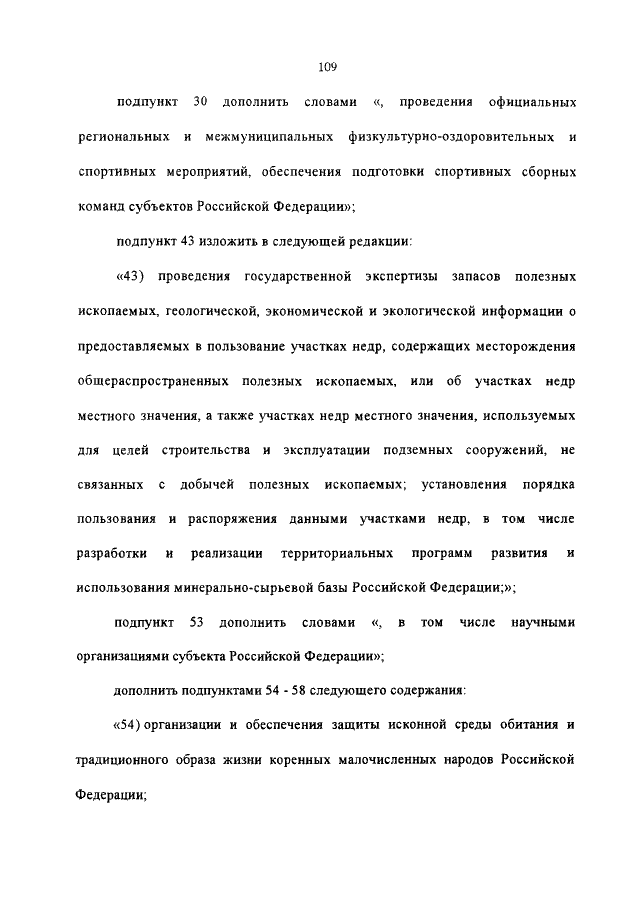 109

подпункт 30 дополнить словами «, проведения официальных региональных и межмуниципальных физкультурно-оздоровительных и спортивных мероприятий, обеспечения подготовки спортивных сборных команд субъектов Российской Федерации»;

подпункт 43 изложить в следующей редакции:

«43) проведения государственной экспертизы запасов полезных ископаемых, геологической, экономической и экологической информации о предоставляемых в пользование участках недр, содержащих месторождения общераспространенных полезных ископаемых, или об участках недр местного значения, а также участках недр местного значения, используемых для целей строительства и эксплуатации подземных сооружений, не связанных с добычей полезных ископаемых; установления порядка пользования и распоряжения данными участками недр, в том числе разработки и реализации территориальных программ развития и использования минерально-сырьевой базы Российской Федерации;»;

подпункт 53 дополнить словами «, в том числе научными организациями субъекта Российской Федерации»;

дополнить подпунктами 54 - 58 следующего содержания:

«54) организации и обеспечения защиты исконной среды обитания и традиционного образа жизни коренных малочисленных народов Российской Федерации;